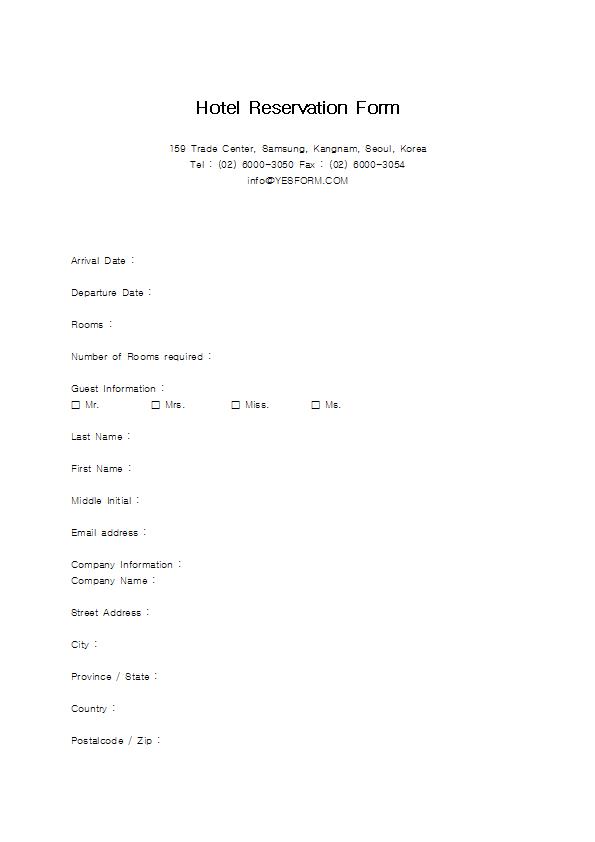 Hotel Reservation Form

159 Trade Center, Samsung, Kangnam, Seoul, Korea
Tel : (02) 6000-3050 Fax : (02) 6000-3054
info@YESFORM.COM

Arrival Date :

Departure Date :

Rooms :

Number of Rooms required :

Guest Information :
☐ Mr. ☐ Mrs. ☐ Miss. ☐ Ms.

Last Name :

First Name :

Middle Initial :

Email address :

Company Information :
Company Name :

Street Address :

City :

Province / State :

Country :

Postalcode / Zip :